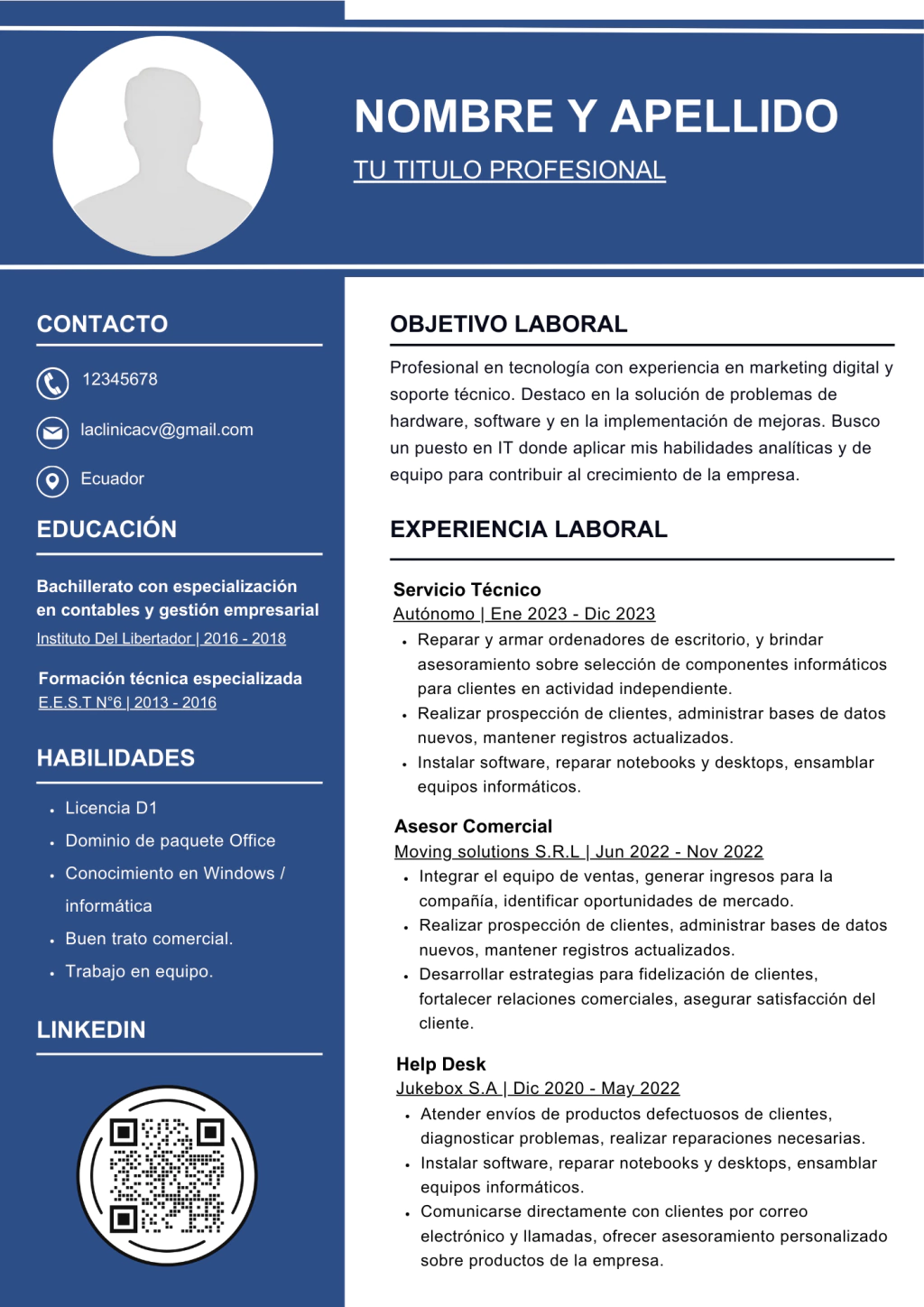 NOMBRE Y APELLIDO

TU TITULO PROFESIONAL

CONTACTO

12345678

laclinicacv@gmail.com

Ecuador

EDUCACIÓN

Bachillerato con especialización en contables y gestión empresarial
Instituto Del Libertador | 2016 - 2018

Formación técnica especializada
E.E.S.T N°6 | 2013 - 2016

HABILIDADES

- Licencia D1
- Dominio de paquete Office
- Conocimiento en Windows / informática
- Buen trato comercial.
- Trabajo en equipo.

LINKEDIN

OBJETIVO LABORAL

Profesional en tecnología con experiencia en marketing digital y soporte técnico. Destaco en la solución de problemas de hardware, software y en la implementación de mejoras. Busco un puesto en IT donde aplicar mis habilidades analíticas y de equipo para contribuir al crecimiento de la empresa.

EXPERIENCIA LABORAL

Servicio Técnico
Autónomo | Ene 2023 - Dic 2023
- Reparar y armar ordenadores de escritorio, y brindar asesoramiento sobre selección de componentes informáticos para clientes en actividad independiente.
- Realizar prospección de clientes, administrar bases de datos nuevos, mantener registros actualizados.
- Instalar software, reparar notebooks y desktops, ensamblar equipos informáticos.

Asesor Comercial
Moving solutions S.R.L | Jun 2022 - Nov 2022
- Integrar el equipo de ventas, generar ingresos para la compañía, identificar oportunidades de mercado.
- Realizar prospección de clientes, administrar bases de datos nuevos, mantener registros actualizados.
- Desarrollar estrategias para fidelización de clientes, fortalecer relaciones comerciales, asegurar satisfacción del cliente.

Help Desk
Jukebox S.A | Dic 2020 - May 2022
- Atender envíos de productos defectuosos de clientes, diagnosticar problemas, realizar reparaciones necesarias.
- Instalar software, reparar notebooks y desktops, ensamblar equipos informáticos.
- Comunicarse directamente con clientes por correo electrónico y llamadas, ofrecer asesoramiento personalizado sobre productos de la empresa.